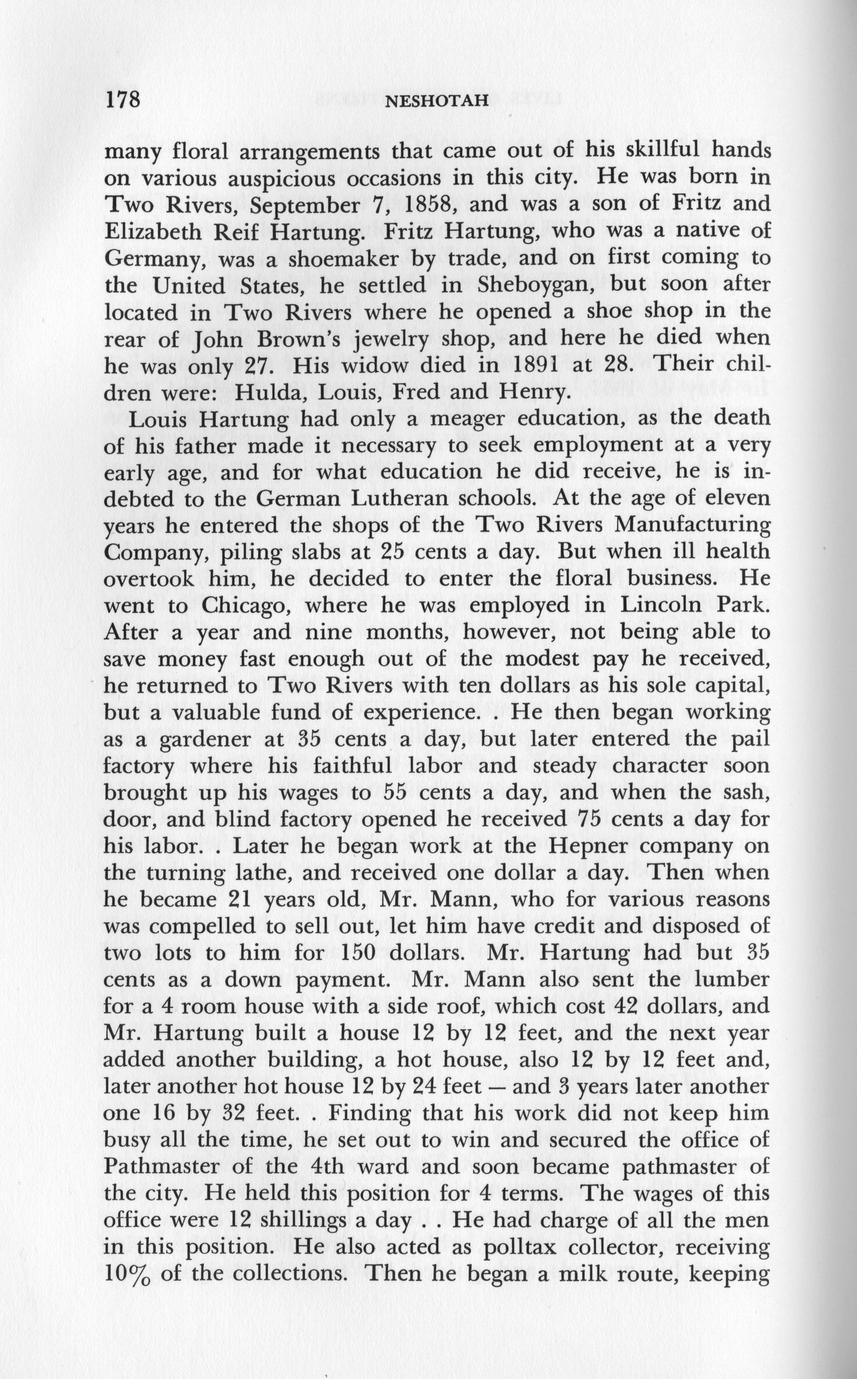 178 NESHOTAH

many floral arrangements that came out of his skillful hands on various auspicious occasions in this city. He was born in Two Rivers, September 7, 1858, and was a son of Fritz and Elizabeth Reif Hartung. Fritz Hartung, who was a native of Germany, was a shoemaker by trade, and on first coming to the United States, he settled in Sheboygan, but soon after located in Two Rivers where he opened a shoe shop in the rear of John Brown's jewelry shop, and here he died when he was only 27. His widow died in 1891 at 28. Their children were: Hulda, Louis, Fred and Henry.

Louis Hartung had only a meager education, as the death of his father made it necessary to seek employment at a very early age, and for what education he did receive, he is indebted to the German Lutheran schools. At the age of eleven years he entered the shops of the Two Rivers Manufacturing Company, piling slabs at 25 cents a day. But when ill health overtook him, he decided to enter the floral business. He went to Chicago, where he was employed in Lincoln Park. After a year and nine months, however, not being able to save money fast enough out of the modest pay he received, he returned to Two Rivers with ten dollars as his sole capital, but a valuable fund of experience. . He then began working as a gardener at 35 cents a day, but later entered the pail factory where his faithful labor and steady character soon brought up his wages to 55 cents a day, and when the sash, door, and blind factory opened he received 75 cents a day for his labor. . Later he began work at the Hepner company on the turning lathe, and received one dollar a day. Then when he became 21 years old, Mr. Mann, who for various reasons was compelled to sell out, let him have credit and disposed of two lots to him for 150 dollars. Mr. Hartung had but 35 cents as a down payment. Mr. Mann also sent the lumber for a 4 room house with a side roof, which cost 42 dollars, and Mr. Hartung built a house 12 by 12 feet, and the next year added another building, a hot house, also 12 by 12 feet and, later another hot house 12 by 24 feet — and 3 years later another one 16 by 32 feet. . Finding that his work did not keep him busy all the time, he set out to win and secured the office of Pathmaster of the 4th ward and soon became pathmaster of the city. He held this position for 4 terms. The wages of this office were 12 shillings a day . . He had charge of all the men in this position. He also acted as polltax collector, receiving 10% of the collections. Then he began a milk route, keeping